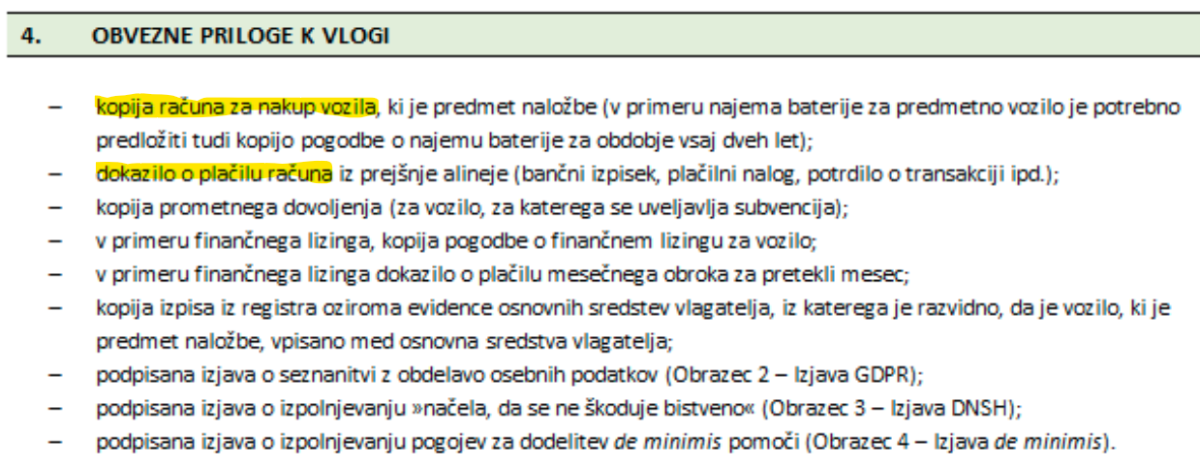 4. OBVEZNE PRILOGE K VLOGI

– kopija računa za nakup vozila, ki je predmet naložbe (v primeru najema baterije za predmetno vozilo je potrebno predložiti tudi kopijo pogodbe o najemu baterije za obdobje vsaj dveh let);
– dokazilo o plačilu računa iz prejšnje alineje (bančni izpisek, plačilni nalog, potrdilo o transakciji ipd.);
– kopija prometnega dovoljenja (za vozilo, za katerega se uveljavlja subvencija);
– v primeru finančnega lizinga, kopija pogodbe o finančnem lizingu za vozilo;
– v primeru finančnega lizinga dokazilo o plačilu mesečnega obroka za pretekli mesec;
– kopija izpisa iz registra oziroma evidence osnovnih sredstev vlagatelja, iz katerega je razvidno, da je vozilo, ki je predmet naložbe, vpisano med osnovna sredstva vlagatelja;
– podpisana izjava o seznanitvi z obdelavo osebnih podatkov (Obrazec 2 – Izjava GDPR);
– podpisana izjava o izpolnjevanju »načela, da se ne škoduje bistveno« (Obrazec 3 – Izjava DNSH);
– podpisana izjava o izpolnjevanju pogojev za dodelitev de minimis pomoči (Obrazec 4 – Izjava de minimis).